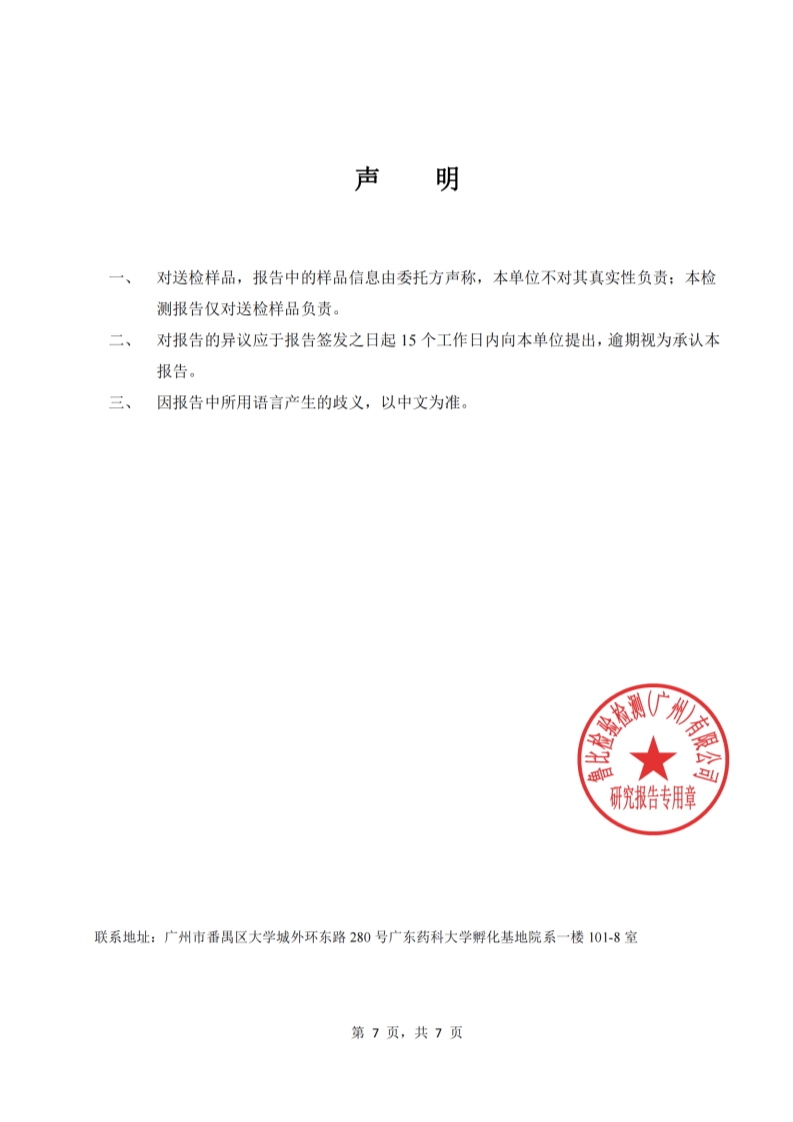 声　明

一、　对送检样品，报告中的样品信息由委托方声称，本单位不对其真实性负责；本检测报告仅对送检样品负责。

二、　对报告的异议应于报告签发之日起 15 个工作日内向本单位提出，逾期视为承认本报告。

三、　因报告中所用语言产生的歧义，以中文为准。

鲁比检验检测(广州)有限公司
研究报告专用章

联系地址：广州市番禺区大学城外环东路 280 号广东药科大学孵化基地院系一楼 101-8 室

第 7 页，共 7 页